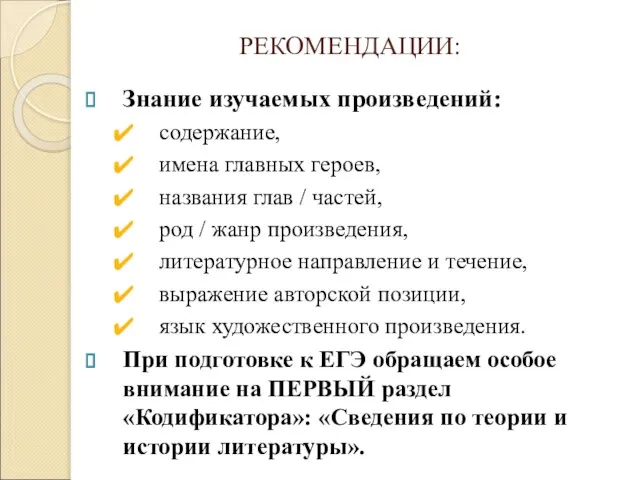 РЕКОМЕНДАЦИИ:

Знание изучаемых произведений:

✔ содержание,
✔ имена главных героев,
✔ названия глав / частей,
✔ род / жанр произведения,
✔ литературное направление и течение,
✔ выражение авторской позиции,
✔ язык художественного произведения.

При подготовке к ЕГЭ обращаем особое внимание на ПЕРВЫЙ раздел «Кодификатора»: «Сведения по теории и истории литературы».